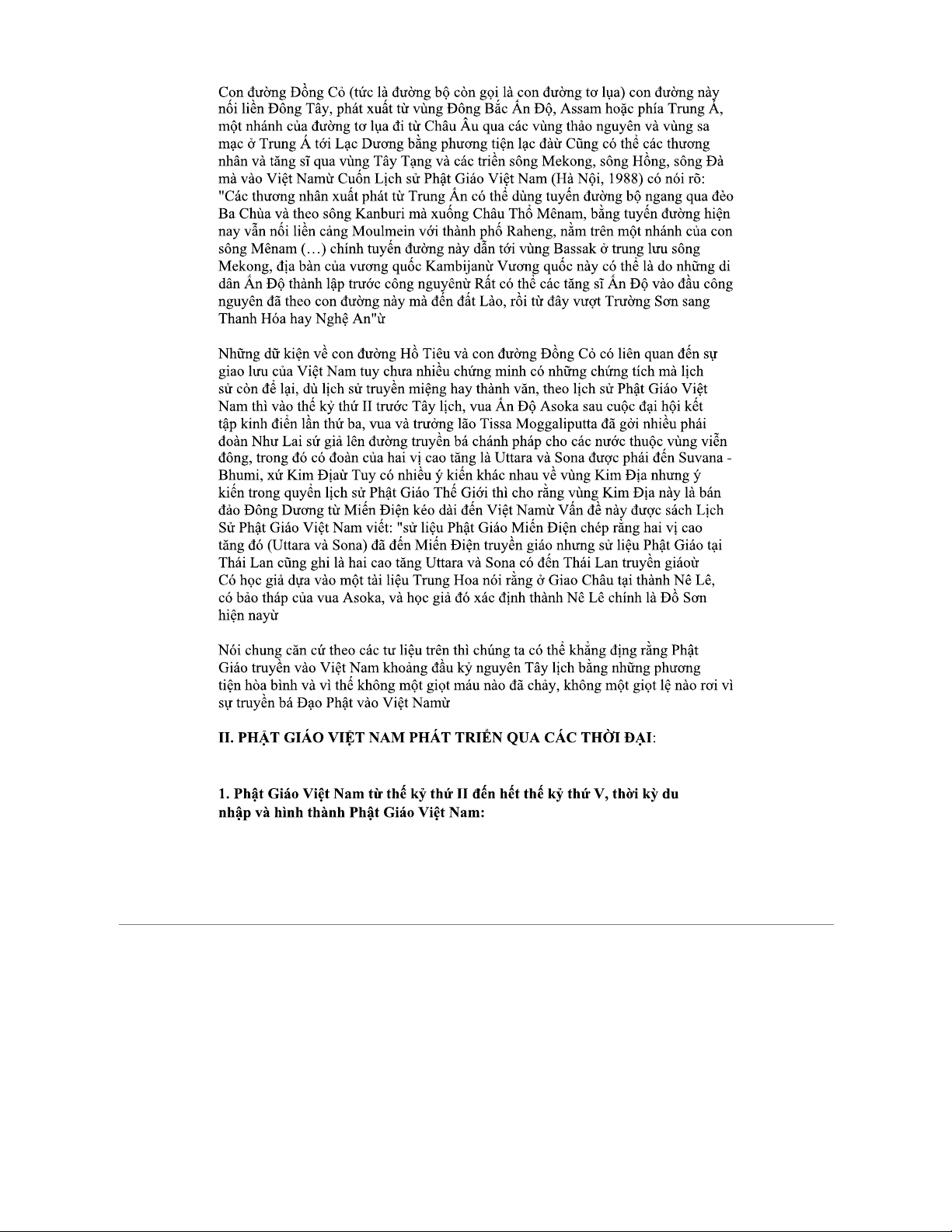 Con đường Đồng Cỏ (tức là đường bộ còn gọi là con đường tơ lụa) con đường này nối liền Đông Tây, phát xuất từ vùng Đông Bắc Ấn Độ, Assam hoặc phía Trung Á, một nhánh của đường tơ lụa đi từ Châu Âu qua các vùng thảo nguyên và vùng sa mạc ở Trung Á tới Lạc Dương bằng phương tiện lạc đàừ Cũng có thể các thương nhân và tăng sĩ qua vùng Tây Tạng và các triền sông Mekong, sông Hồng, sông Đà mà vào Việt Namừ Cuốn Lịch sử Phật Giáo Việt Nam (Hà Nội, 1988) có nói rõ: "Các thương nhân xuất phát từ Trung Ấn có thể dùng tuyến đường bộ ngang qua đèo Ba Chùa và theo sông Kanburi mà xuống Châu Thổ Mênam, bằng tuyến đường hiện nay vẫn nối liền cảng Moulmein với thành phố Raheng, nằm trên một nhánh của con sông Mênam (…) chính tuyến đường này dẫn tới vùng Bassak ở trung lưu sông Mekong, địa bàn của vương quốc Kambijanừ Vương quốc này có thể là do những di dân Ấn Độ thành lập trước công nguyênừ Rất có thể các tăng sĩ Ấn Độ vào đầu công nguyên đã theo con đường này mà đến đất Lào, rồi từ đây vượt Trường Sơn sang Thanh Hóa hay Nghệ An"ừ

Những dữ kiện về con đường Hồ Tiêu và con đường Đồng Cỏ có liên quan đến sự giao lưu của Việt Nam tuy chưa nhiều chứng minh có những chứng tích mà lịch sử còn để lại, dù lịch sử truyền miệng hay thành văn, theo lịch sử Phật Giáo Việt Nam thì vào thế kỷ thứ II trước Tây lịch, vua Ấn Độ Asoka sau cuộc đại hội kết tập kinh điển lần thứ ba, vua và trưởng lão Tissa Moggaliputta đã gởi nhiều phái đoàn Như Lai sứ giả lên đường truyền bá chánh pháp cho các nước thuộc vùng viễn đông, trong đó có đoàn của hai vị cao tăng là Uttara và Sona được phái đến Suvana - Bhumi, xứ Kim Địaừ Tuy có nhiều ý kiến khác nhau về vùng Kim Địa nhưng ý kiến trong quyển lịch sử Phật Giáo Thế Giới thì cho rằng vùng Kim Địa này là bán đảo Đông Dương từ Miến Điện kéo dài đến Việt Namừ Vấn đề này được sách Lịch Sử Phật Giáo Việt Nam viết: "sử liệu Phật Giáo Miến Điện chép rằng hai vị cao tăng đó (Uttara và Sona) đã đến Miến Điện truyền giáo nhưng sử liệu Phật Giáo tại Thái Lan cũng ghi là hai cao tăng Uttara và Sona có đến Thái Lan truyền giáoừ Có học giả dựa vào một tài liệu Trung Hoa nói rằng ở Giao Châu tại thành Nê Lê, có bảo tháp của vua Asoka, và học giả đó xác định thành Nê Lê chính là Đồ Sơn hiện nayừ

Nói chung căn cứ theo các tư liệu trên thì chúng ta có thể khẳng định rằng Phật Giáo truyền vào Việt Nam khoảng đầu kỷ nguyên Tây lịch bằng những phương tiện hòa bình và vì thế không một giọt máu nào đã chảy, không một giọt lệ nào rơi vì sự truyền bá Đạo Phật vào Việt Namừ

II. PHẬT GIÁO VIỆT NAM PHÁT TRIỂN QUA CÁC THỜI ĐẠI:

1. Phật Giáo Việt Nam từ thế kỷ thứ II đến hết thế kỷ thứ V, thời kỳ du nhập và hình thành Phật Giáo Việt Nam: